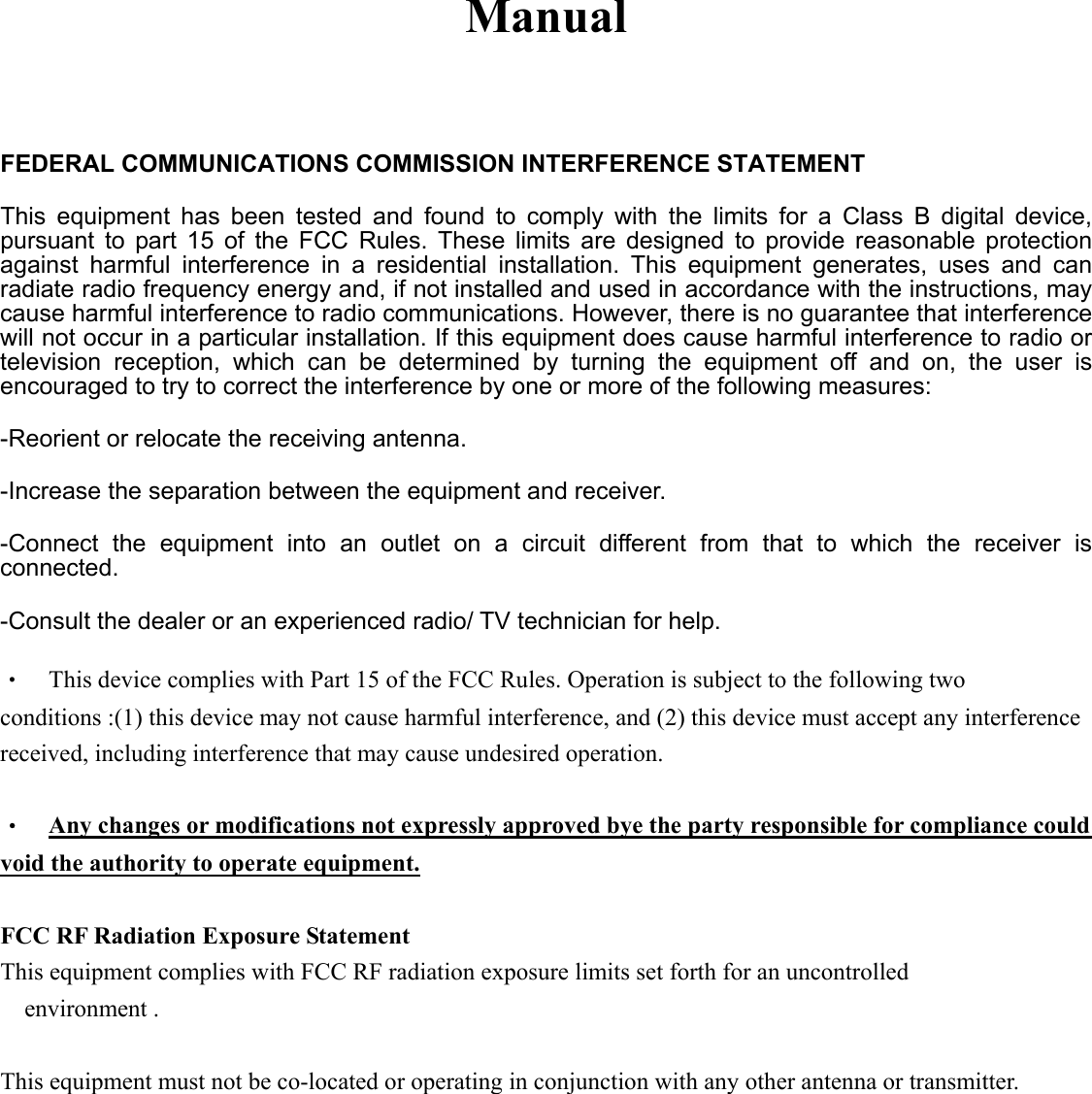 Manual

FEDERAL COMMUNICATIONS COMMISSION INTERFERENCE STATEMENT

This equipment has been tested and found to comply with the limits for a Class B digital device, pursuant to part 15 of the FCC Rules. These limits are designed to provide reasonable protection against harmful interference in a residential installation. This equipment generates, uses and can radiate radio frequency energy and, if not installed and used in accordance with the instructions, may cause harmful interference to radio communications. However, there is no guarantee that interference will not occur in a particular installation. If this equipment does cause harmful interference to radio or television reception, which can be determined by turning the equipment off and on, the user is encouraged to try to correct the interference by one or more of the following measures:

-Reorient or relocate the receiving antenna.

-Increase the separation between the equipment and receiver.

-Connect the equipment into an outlet on a circuit different from that to which the receiver is connected.

-Consult the dealer or an experienced radio/ TV technician for help.

・ This device complies with Part 15 of the FCC Rules. Operation is subject to the following two conditions :(1) this device may not cause harmful interference, and (2) this device must accept any interference received, including interference that may cause undesired operation.

・ Any changes or modifications not expressly approved bye the party responsible for compliance could void the authority to operate equipment.

FCC RF Radiation Exposure Statement
This equipment complies with FCC RF radiation exposure limits set forth for an uncontrolled environment .

This equipment must not be co-located or operating in conjunction with any other antenna or transmitter.